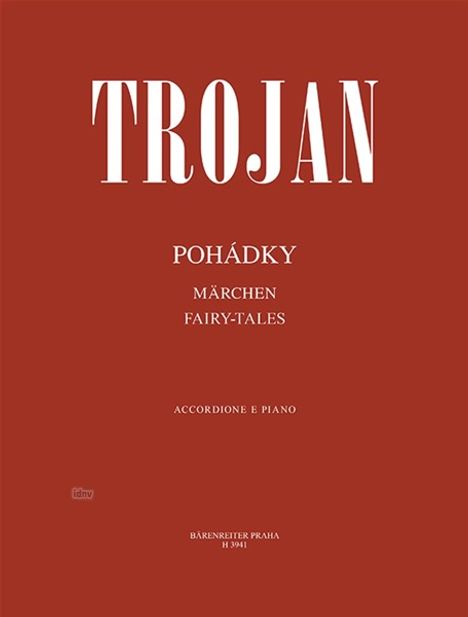 TROJAN

POHÁDKY

MÄRCHEN
FAIRY-TALES

ACCORDIONE E PIANO

idnv

BÄRENREITER PRAHA
H 3941